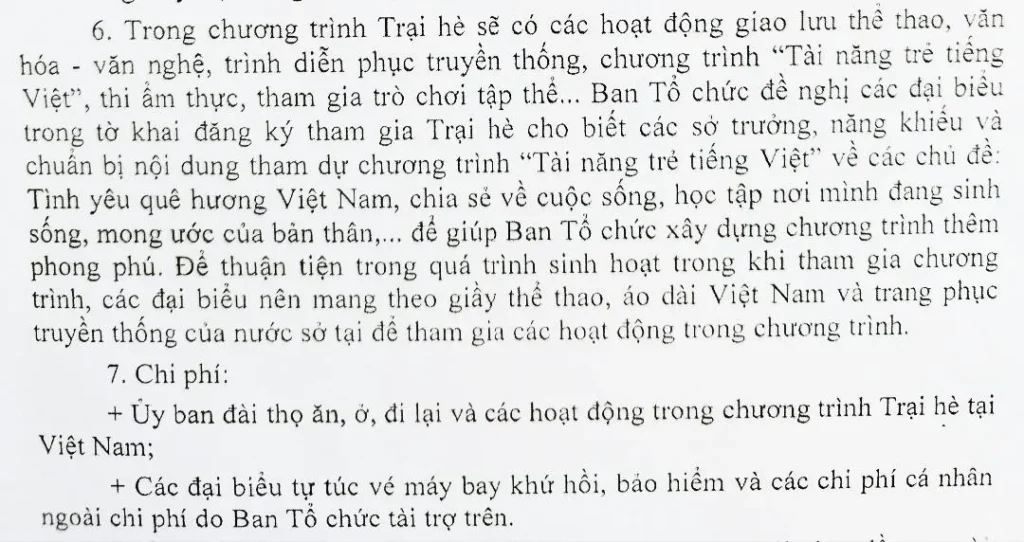 6. Trong chương trình Trại hè sẽ có các hoạt động giao lưu thể thao, văn hóa - văn nghệ, trình diễn phục truyền thống, chương trình "Tài năng trẻ tiếng Việt", thi ẩm thực, tham gia trò chơi tập thể... Ban Tổ chức đề nghị các đại biểu trong tờ khai đăng ký tham gia Trại hè cho biết các sở trường, năng khiếu và chuẩn bị nội dung tham dự chương trình "Tài năng trẻ tiếng Việt" về các chủ đề: Tình yêu quê hương Việt Nam, chia sẻ về cuộc sống, học tập nơi mình đang sinh sống, mong ước của bản thân,... để giúp Ban Tổ chức xây dựng chương trình thêm phong phú. Để thuận tiện trong quá trình sinh hoạt trong khi tham gia chương trình, các đại biểu nên mang theo giầy thể thao, áo dài Việt Nam và trang phục truyền thống của nước sở tại để tham gia các hoạt động trong chương trình.

7. Chi phí:

+ Ủy ban đài thọ ăn, ở, đi lại và các hoạt động trong chương trình Trại hè tại Việt Nam;

+ Các đại biểu tự túc vé máy bay khứ hồi, bảo hiểm và các chi phí cá nhân ngoài chi phí do Ban Tổ chức tài trợ trên.